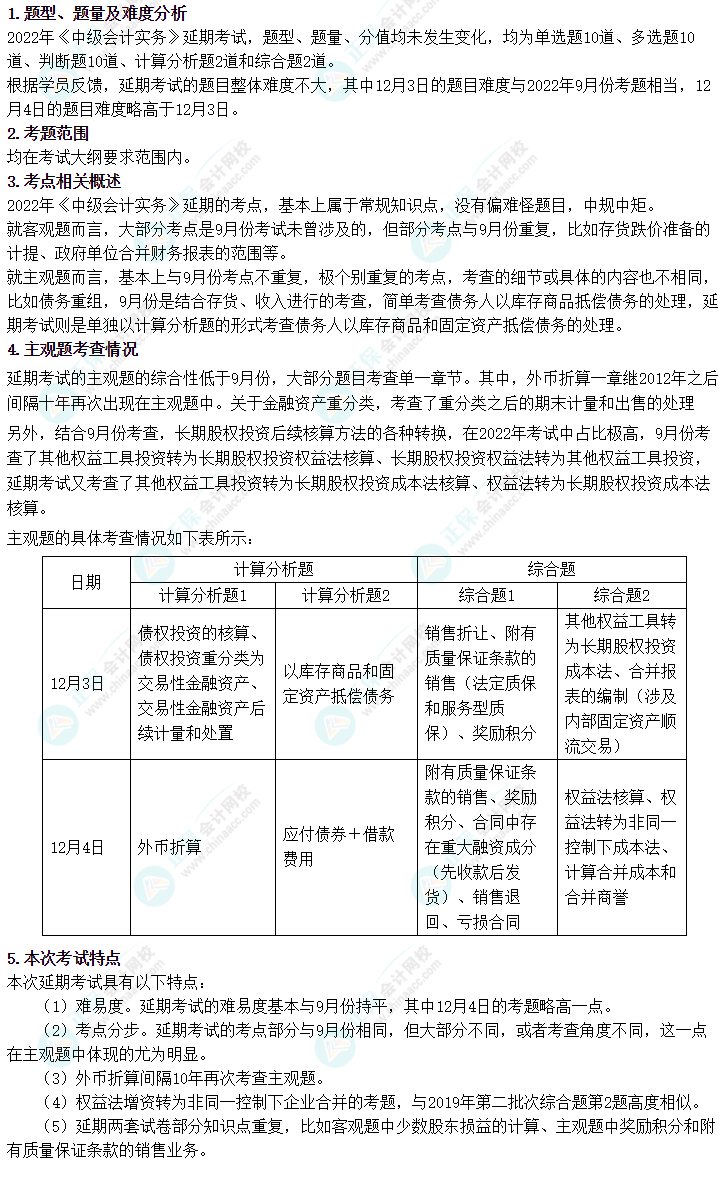 1. 题型、题量及难度分析
2022年《中级会计实务》延期考试，题型、题量、分值均未发生变化，均为单选题10道、多选题10道、判断题10道、计算分析题2道和综合题2道。
根据学员反馈，延期考试的题目整体难度不大，其中12月3日的题目难度与2022年9月份考题相当，12月4日的题目难度略高于12月3日。

2. 考题范围
均在考试大纲要求范围内。

3. 考点相关概述
2022年《中级会计实务》延期的考点，基本上属于常规知识点，没有偏难怪题目，中规中矩。
就客观题而言，大部分考点是9月份考试未曾涉及的，但部分考点与9月份重复，比如存货跌价准备的计提、政府单位合并财务报表的范围等。
就主观题而言，基本上与9月份考点不重复，极个别重复的考点，考查的细节或具体的内容也不相同，比如债务重组，9月份是结合存货、收入进行的考查，简单考查债务人以库存商品抵偿债务的处理，延期考试则是单独以计算分析题的形式考查债务人以库存商品和固定资产抵偿债务的处理。

4. 主观题考查情况
延期考试的主观题的综合性低于9月份，大部分题目考查单一章节。其中，外币折算一章继2012年之后间隔十年再次出现在主观题中。关于金融资产重分类，考查了重分类之后的期末计量和出售的处理
另外，结合9月份考查，长期股权投资后续核算方法的各种转换，在2022年考试中占比极高，9月份考查了其他权益工具投资转为长期股权投资权益法核算、长期股权投资权益法转为其他权益工具投资，延期考试又考查了其他权益工具投资转为长期股权投资成本法核算、权益法转为长期股权投资成本法核算。
主观题的具体考查情况如下表所示：

| 日期 | 计算分析题 | | 综合题 | |
|---|---|---|---|---|
| | 计算分析题1 | 计算分析题2 | 综合题1 | 综合题2 |
| 12月3日 | 债权投资的核算、债权投资重分类为交易性金融资产、交易性金融资产后续计量和处置 | 以库存商品和固定资产抵偿债务 | 销售折让、附有质量保证条款的销售（法定质保和服务型质保）、奖励积分 | 其他权益工具转为长期股权投资成本法、合并报表的编制（涉及内部固定资产顺流交易） |
| 12月4日 | 外币折算 | 应付债券＋借款费用 | 附有质量保证条款的销售、奖励积分、合同中存在重大融资成分（先收款后发货）、销售退回、亏损合同 | 权益法核算、权益法转为非同一控制下成本法、计算合并成本和合并商誉 |

5. 本次考试特点
本次延期考试具有以下特点：
（1）难易度。延期考试的难易度基本与9月份持平，其中12月4日的考题略高一点。
（2）考点分步。延期考试的考点部分与9月份相同，但大部分不同，或者考查角度不同，这一点在主观题中体现的尤为明显。
（3）外币折算间隔10年再次考查主观题。
（4）权益法增资转为非同一控制下企业合并的考题，与2019年第二批次综合题第2题高度相似。
（5）延期两套试卷部分知识点重复，比如客观题中少数股东损益的计算、主观题中奖励积分和附有质量保证条款的销售业务。